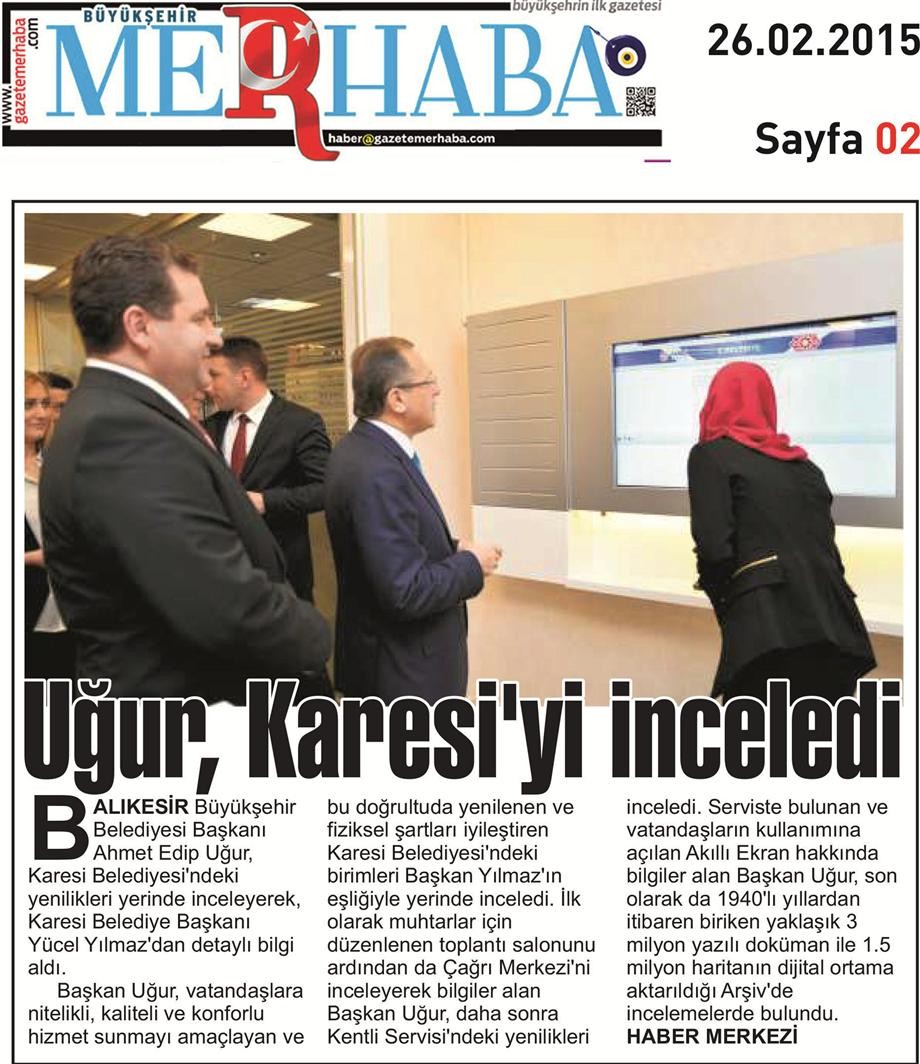 www.gazetemerhaba.com
BÜYÜKŞEHİR
MERHABA
büyükşehrin ilk gazetesi
haber@gazetemerhaba.com

26.02.2015
Sayfa 02

Uğur, Karesi'yi inceledi

BALIKESİR Büyükşehir Belediyesi Başkanı Ahmet Edip Uğur, Karesi Belediyesi'ndeki yenilikleri yerinde inceleyerek, Karesi Belediye Başkanı Yücel Yılmaz'dan detaylı bilgi aldı.

Başkan Uğur, vatandaşlara nitelikli, kaliteli ve konforlu hizmet sunmayı amaçlayan ve bu doğrultuda yenilenen ve fiziksel şartları iyileştiren Karesi Belediyesi'ndeki birimleri Başkan Yılmaz'ın eşliğiyle yerinde inceledi. İlk olarak muhtarlar için düzenlenen toplantı salonunu ardından da Çağrı Merkezi'ni inceleyerek bilgiler alan Başkan Uğur, daha sonra Kentli Servisi'ndeki yenilikleri inceledi. Serviste bulunan ve vatandaşların kullanımına açılan Akıllı Ekran hakkında bilgiler alan Başkan Uğur, son olarak da 1940'lı yıllardan itibaren biriken yaklaşık 3 milyon yazılı doküman ile 1.5 milyon haritanın dijital ortama aktarıldığı Arşiv'de incelemelerde bulundu.
HABER MERKEZİ